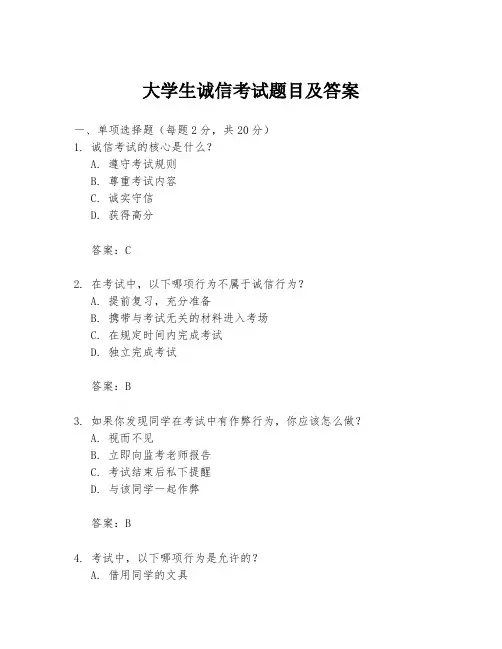 大学生诚信考试题目及答案

一、单项选择题（每题 2 分，共 20 分）

1. 诚信考试的核心是什么？
A. 遵守考试规则
B. 尊重考试内容
C. 诚实守信
D. 获得高分

答案：C

2. 在考试中，以下哪项行为不属于诚信行为？
A. 提前复习，充分准备
B. 携带与考试无关的材料进入考场
C. 在规定时间内完成考试
D. 独立完成考试

答案：B

3. 如果你发现同学在考试中有作弊行为，你应该怎么做？
A. 视而不见
B. 立即向监考老师报告
C. 考试结束后私下提醒
D. 与该同学一起作弊

答案：B

4. 考试中，以下哪项行为是允许的？
A. 借用同学的文具